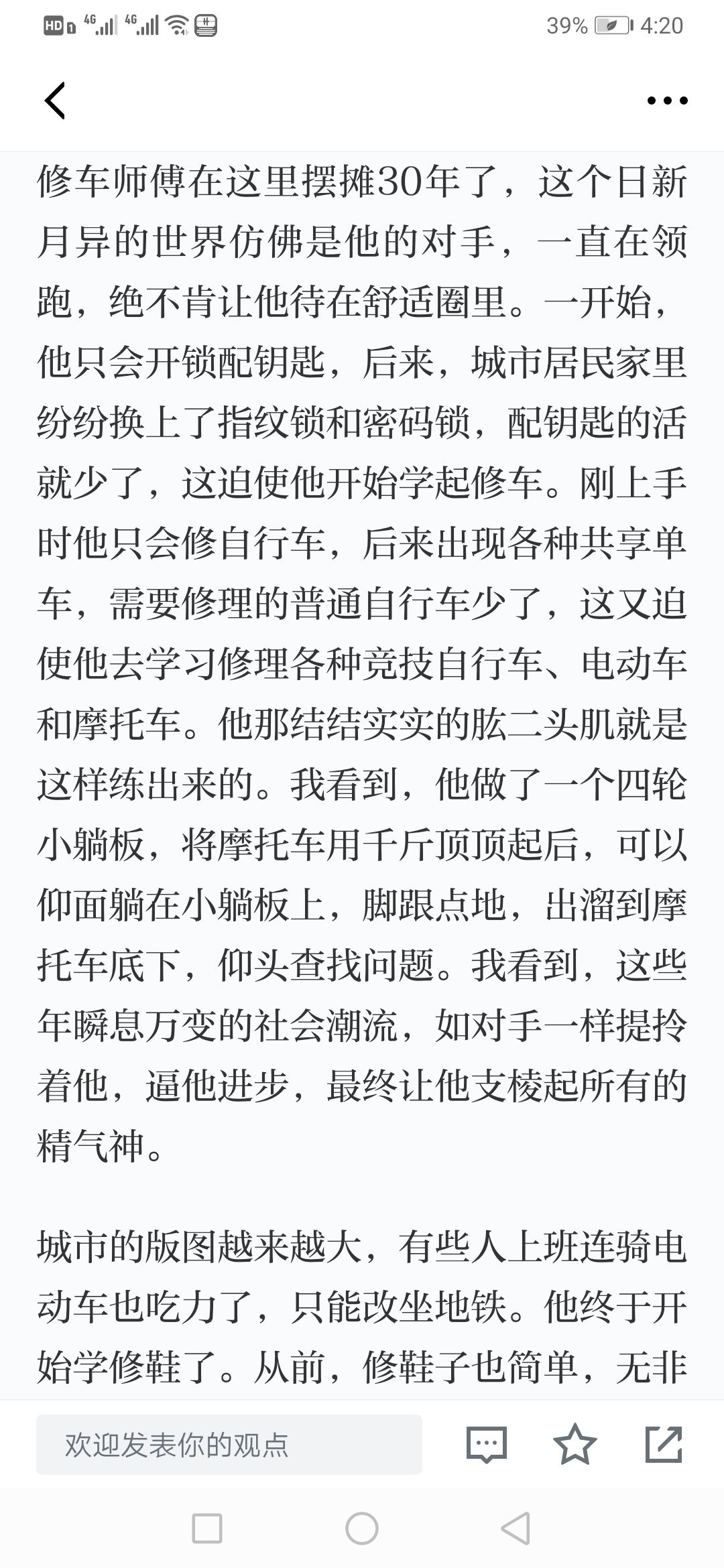 HD 4G 4G 39% 4:20

修车师傅在这里摆摊30年了，这个日新月异的世界仿佛是他的对手，一直在领跑，绝不肯让他待在舒适圈里。一开始，他只会开锁配钥匙，后来，城市居民家里纷纷换上了指纹锁和密码锁，配钥匙的活就少了，这迫使他开始学起修车。刚上手时他只会修自行车，后来出现各种共享单车，需要修理的普通自行车少了，这又迫使他去学习修理各种竞技自行车、电动车和摩托车。他那结结实实的肱二头肌就是这样练出来的。我看到，他做了一个四轮小躺板，将摩托车用千斤顶顶起后，可以仰面躺在小躺板上，脚跟点地，出溜到摩托车底下，仰头查找问题。我看到，这些年瞬息万变的社会潮流，如对手一样提拎着他，逼他进步，最终让他支棱起所有的精气神。

城市的版图越来越大，有些人上班连骑电动车也吃力了，只能改坐地铁。他终于开始学修鞋了。从前，修鞋子也简单，无非

欢迎发表你的观点